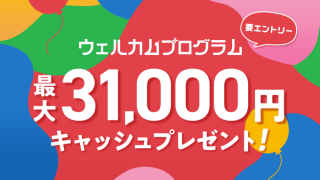 要エントリー

ウェルカムプログラム

最大31,000円

キャッシュプレゼント!